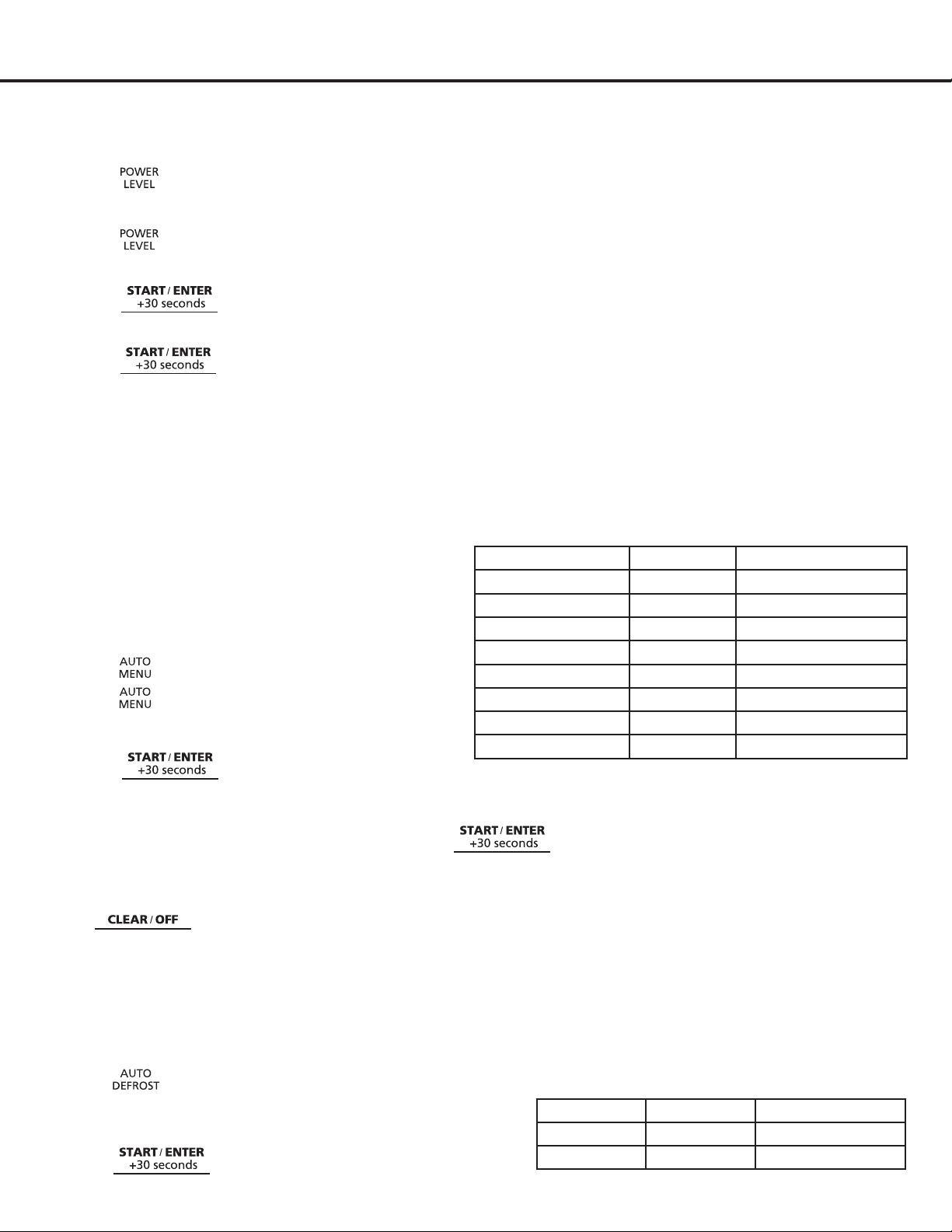 POWER LEVEL

POWER LEVEL

START / ENTER +30 seconds

START / ENTER +30 seconds

AUTO MENU

AUTO MENU

START / ENTER +30 seconds

START / ENTER +30 seconds

CLEAR / OFF

AUTO DEFROST

START / ENTER +30 seconds